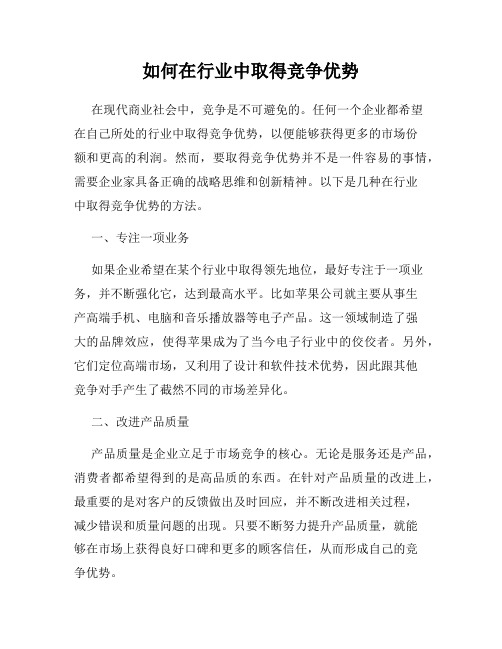 如何在行业中取得竞争优势

在现代商业社会中，竞争是不可避免的。任何一个企业都希望在自己所处的行业中取得竞争优势，以便能够获得更多的市场份额和更高的利润。然而，要取得竞争优势并不是一件容易的事情，需要企业家具备正确的战略思维和创新精神。以下是几种在行业中取得竞争优势的方法。

一、专注一项业务

如果企业希望在某个行业中取得领先地位，最好专注于一项业务，并不断强化它，达到最高水平。比如苹果公司就主要从事生产高端手机、电脑和音乐播放器等电子产品。这一领域制造了强大的品牌效应，使得苹果成为了当今电子行业中的佼佼者。另外，它们定位高端市场，又利用了设计和软件技术优势，因此跟其他竞争对手产生了截然不同的市场差异化。

二、改进产品质量

产品质量是企业立足于市场竞争的核心。无论是服务还是产品，消费者都希望得到的是高品质的东西。在针对产品质量的改进上，最重要的是对客户的反馈做出及时回应，并不断改进相关过程，减少错误和质量问题的出现。只要不断努力提升产品质量，就能够在市场上获得良好口碑和更多的顾客信任，从而形成自己的竞争优势。